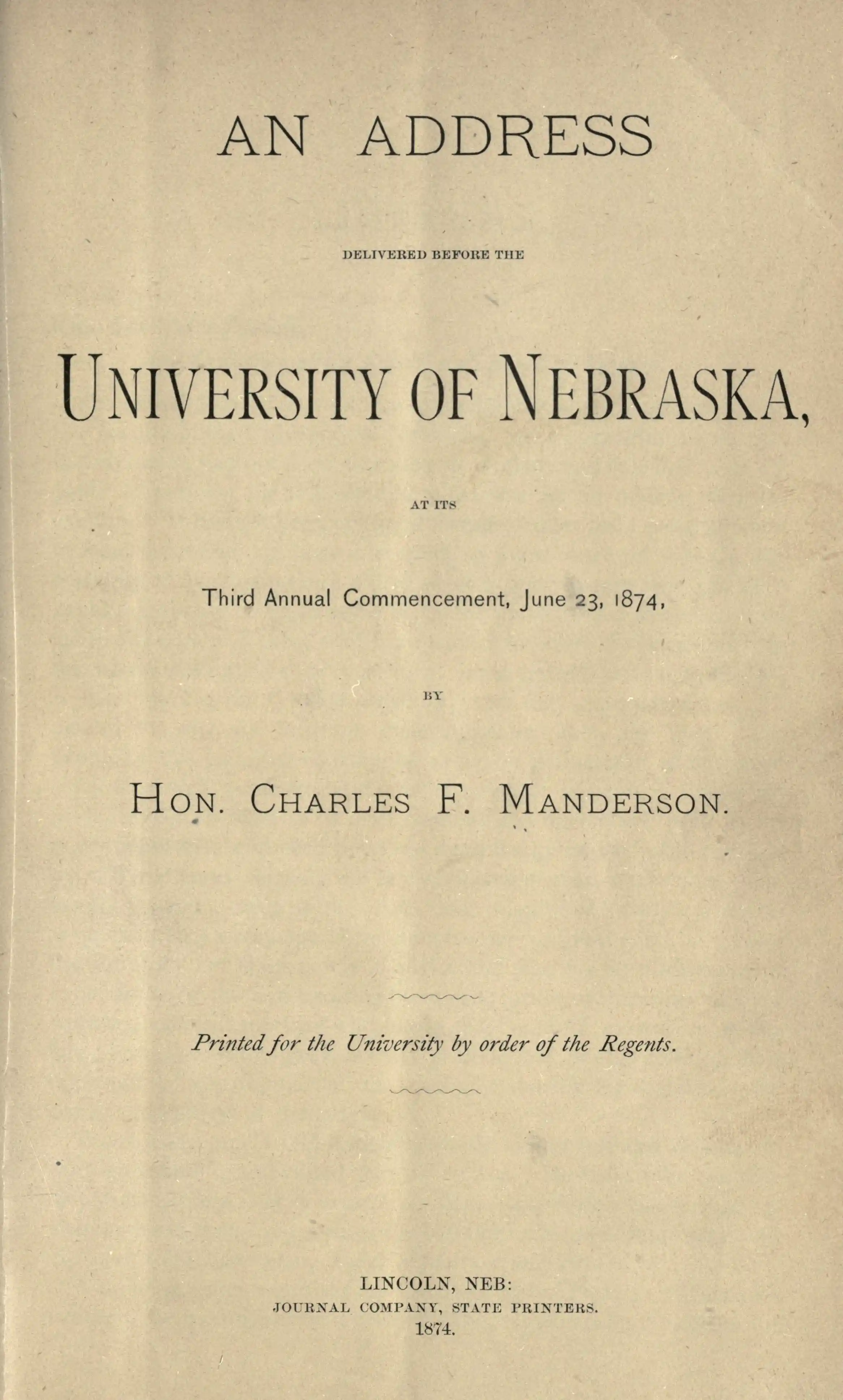 AN ADDRESS

DELIVERED BEFORE THE

UNIVERSITY OF NEBRASKA,

AT ITS

Third Annual Commencement, June 23, 1874,

BY

HON. CHARLES F. MANDERSON.

Printed for the University by order of the Regents.

LINCOLN, NEB:
JOURNAL COMPANY, STATE PRINTERS.
1874.